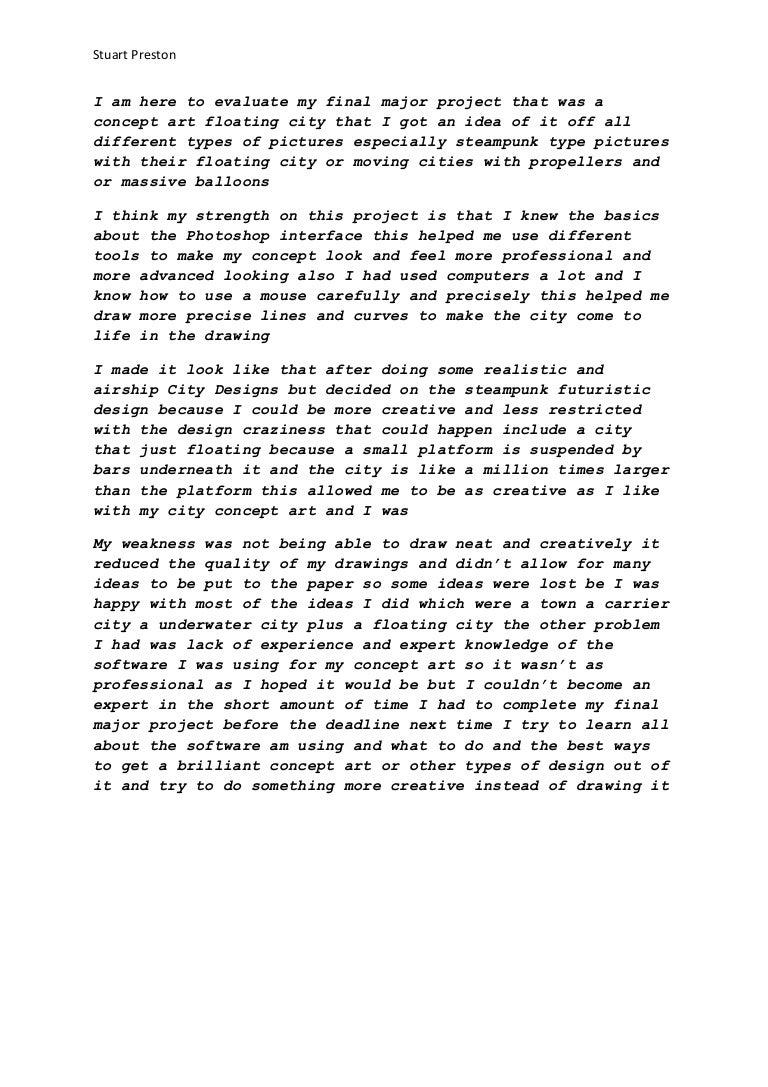 Stuart Preston

I am here to evaluate my final major project that was a concept art floating city that I got an idea of it off all different types of pictures especially steampunk type pictures with their floating city or moving cities with propellers and or massive balloons

I think my strength on this project is that I knew the basics about the Photoshop interface this helped me use different tools to make my concept look and feel more professional and more advanced looking also I had used computers a lot and I know how to use a mouse carefully and precisely this helped me draw more precise lines and curves to make the city come to life in the drawing

I made it look like that after doing some realistic and airship City Designs but decided on the steampunk futuristic design because I could be more creative and less restricted with the design craziness that could happen include a city that just floating because a small platform is suspended by bars underneath it and the city is like a million times larger than the platform this allowed me to be as creative as I like with my city concept art and I was

My weakness was not being able to draw neat and creatively it reduced the quality of my drawings and didn't allow for many ideas to be put to the paper so some ideas were lost be I was happy with most of the ideas I did which were a town a carrier city a underwater city plus a floating city the other problem I had was lack of experience and expert knowledge of the software I was using for my concept art so it wasn't as professional as I hoped it would be but I couldn't become an expert in the short amount of time I had to complete my final major project before the deadline next time I try to learn all about the software am using and what to do and the best ways to get a brilliant concept art or other types of design out of it and try to do something more creative instead of drawing it